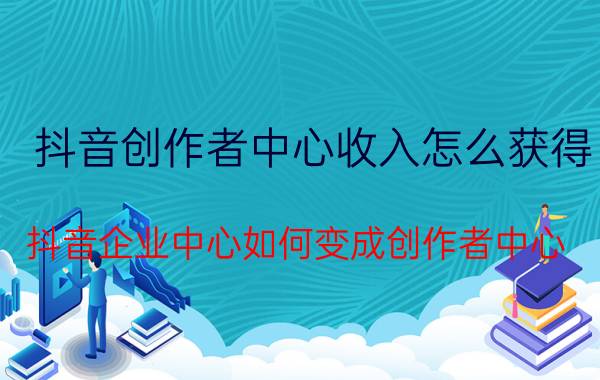 抖音创作者中心收入怎么获得

抖音企业中心如何变成创作者中心